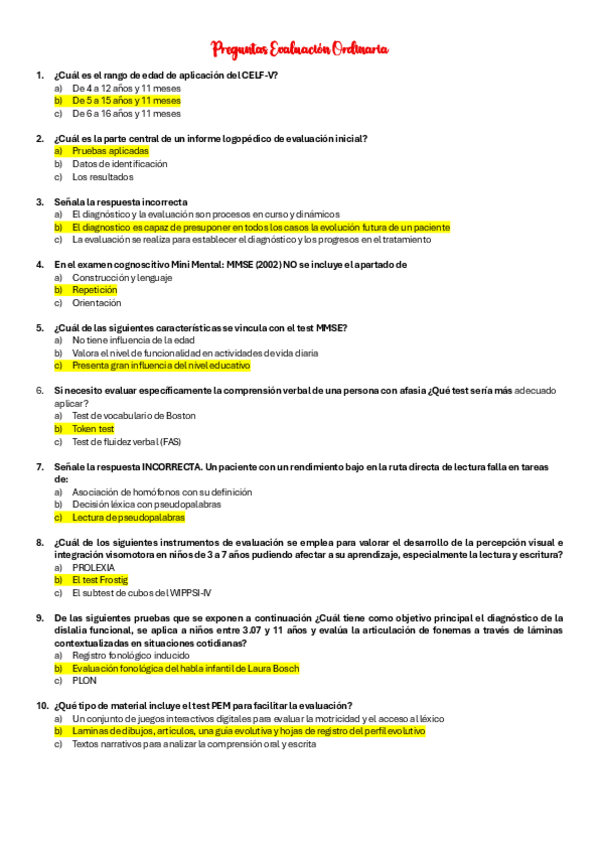 Preguntas Evaluación Ordinaria

1. ¿Cuál es el rango de edad de aplicación del CELF-V?
a) De 4 a 12 años y 11 meses
b) De 5 a 15 años y 11 meses
c) De 6 a 16 años y 11 meses

2. ¿Cuál es la parte central de un informe logopédico de evaluación inicial?
a) Pruebas aplicadas
b) Datos de identificación
c) Los resultados

3. Señala la respuesta incorrecta
a) El diagnóstico y la evaluación son procesos en curso y dinámicos
b) El diagnostico es capaz de presuponer en todos los casos la evolución futura de un paciente
c) La evaluación se realiza para establecer el diagnóstico y los progresos en el tratamiento

4. En el examen cognoscitivo Mini Mental: MMSE (2002) NO se incluye el apartado de
a) Construcción y lenguaje
b) Repetición
c) Orientación

5. ¿Cuál de las siguientes características se vincula con el test MMSE?
a) No tiene influencia de la edad
b) Valora el nivel de funcionalidad en actividades de vida diaria
c) Presenta gran influencia del nivel educativo

6. Si necesito evaluar específicamente la comprensión verbal de una persona con afasia ¿Qué test sería más adecuado aplicar?
a) Test de vocabulario de Boston
b) Token test
c) Test de fluidez verbal (FAS)

7. Señale la respuesta INCORRECTA. Un paciente con un rendimiento bajo en la ruta directa de lectura falla en tareas de:
a) Asociación de homófonos con su definición
b) Decisión léxica con pseudopalabras
c) Lectura de pseudopalabras

8. ¿Cuál de los siguientes instrumentos de evaluación se emplea para valorar el desarrollo de la percepción visual e integración visomotora en niños de 3 a 7 años pudiendo afectar a su aprendizaje, especialmente la lectura y escritura?
a) PROLEXIA
b) El test Frostig
c) El subtest de cubos del WIPPSI-IV

9. De las siguientes pruebas que se exponen a continuación ¿Cuál tiene como objetivo principal el diagnóstico de la dislalia funcional, se aplica a niños entre 3.07 y 11 años y evalúa la articulación de fonemas a través de láminas contextualizadas en situaciones cotidianas?
a) Registro fonológico inducido
b) Evaluación fonológica del habla infantil de Laura Bosch
c) PLON

10. ¿Qué tipo de material incluye el test PEM para facilitar la evaluación?
a) Un conjunto de juegos interactivos digitales para evaluar la motricidad y el acceso al léxico
b) Laminas de dibujos, articulos, una guia evolutiva y hojas de registro del perfil evolutivo
c) Textos narrativos para analizar la comprensión oral y escrita